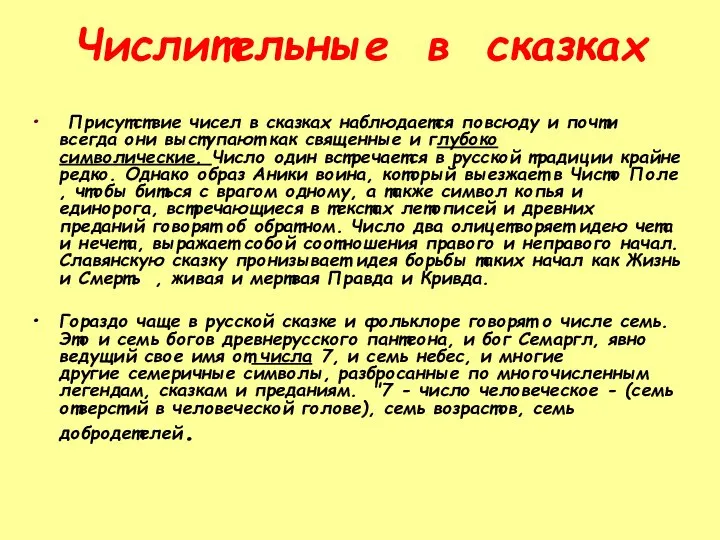 Числительные в сказках

• Присутствие чисел в сказках наблюдается повсюду и почти всегда они выступают как священные и глубоко символические. Число один встречается в русской традиции крайне редко. Однако образ Аники воина, который выезжает в Чисто Поле , чтобы биться с врагом одному, а также символ копья и единорога, встречающиеся в текстах летописей и древних преданий говорят об обратном. Число два олицетворяет идею чета и нечета, выражает собой соотношения правого и неправого начал. Славянскую сказку пронизывает идея борьбы таких начал как Жизнь и Смерть , живая и мертвая Правда и Кривда.

• Гораздо чаще в русской сказке и фольклоре говорят о числе семь. Это и семь богов древнерусского пантеона, и бог Семаргл, явно ведущий свое имя от числа 7, и семь небес, и многие другие семеричные символы, разбросанные по многочисленным легендам, сказкам и преданиям. "7 - число человеческое - (семь отверстий в человеческой голове), семь возрастов, семь добродетелей.